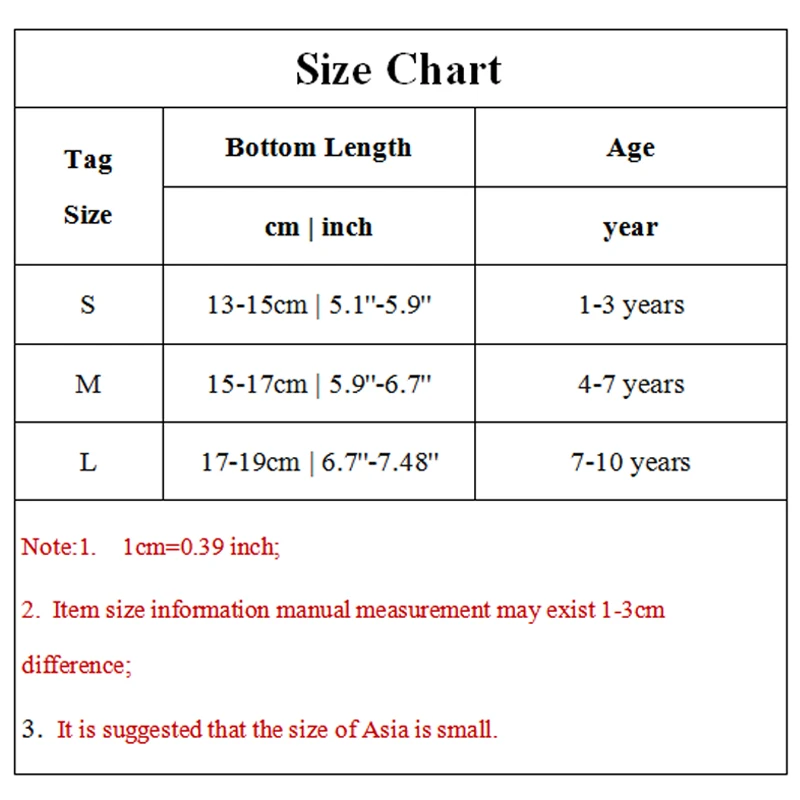 Size Chart

| Tag Size | Bottom Length | Age |
|---|---|---|
| | cm \| inch | year |
| S | 13-15cm \| 5.1''-5.9'' | 1-3 years |
| M | 15-17cm \| 5.9''-6.7'' | 4-7 years |
| L | 17-19cm \| 6.7''-7.48'' | 7-10 years |

Note:1. 1cm=0.39 inch;

2. Item size information manual measurement may exist 1-3cm difference;

3. It is suggested that the size of Asia is small.